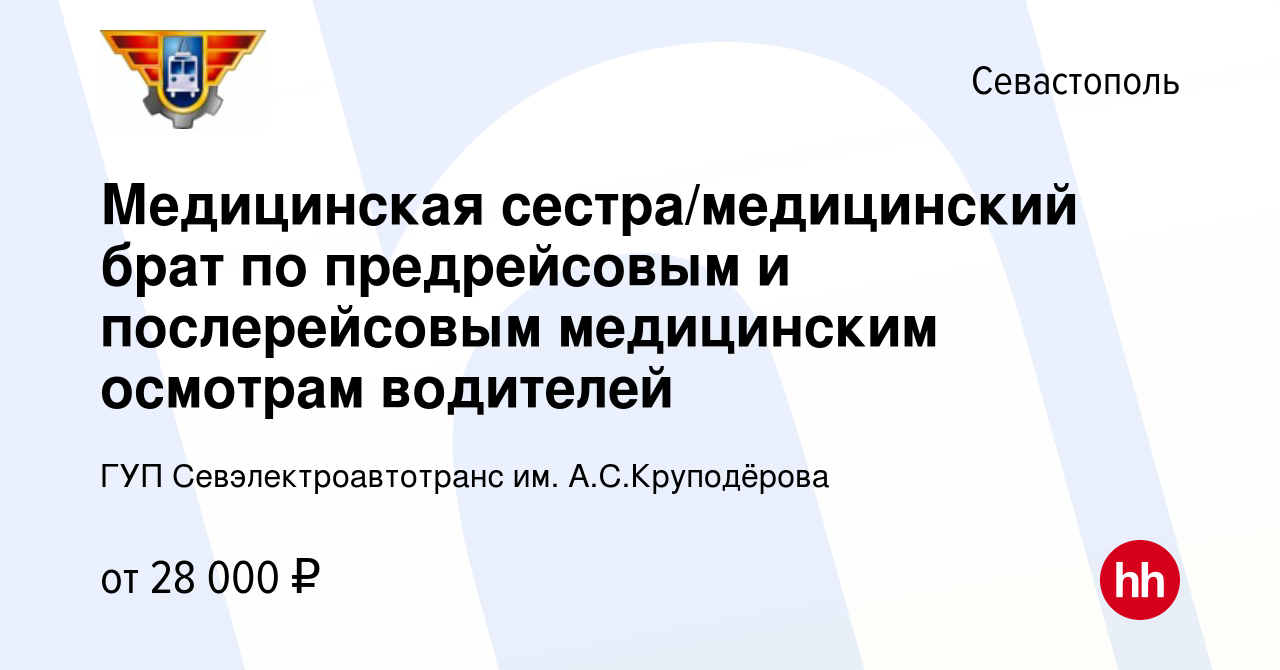 Севастополь

Медицинская сестра/медицинский брат по предрейсовым и послерейсовым медицинским осмотрам водителей

ГУП Севэлектроавтотранс им. А.С.Круподёрова

от 28 000 ₽

hh